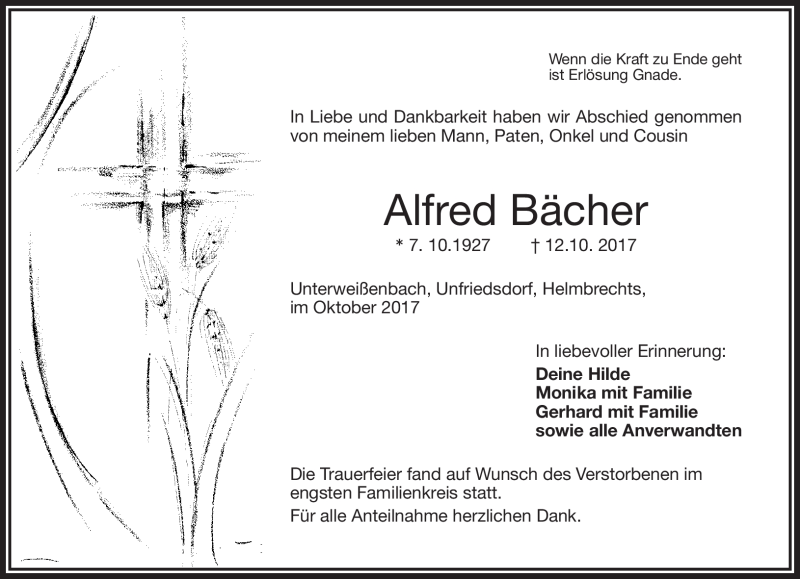 Wenn die Kraft zu Ende geht
ist Erlösung Gnade.

In Liebe und Dankbarkeit haben wir Abschied genommen von meinem lieben Mann, Paten, Onkel und Cousin

Alfred Bächer

* 7. 10.1927 † 12.10. 2017

Unterweißenbach, Unfriedsdorf, Helmbrechts, im Oktober 2017

In liebevoller Erinnerung:
Deine Hilde
Monika mit Familie
Gerhard mit Familie
sowie alle Anverwandten

Die Trauerfeier fand auf Wunsch des Verstorbenen im engsten Familienkreis statt.

Für alle Anteilnahme herzlichen Dank.